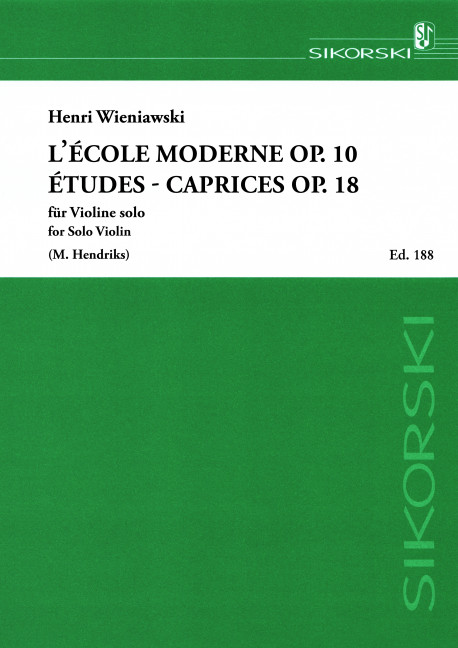 SIKORSKI

Henri Wieniawski

L'ÉCOLE MODERNE OP. 10
ÉTUDES - CAPRICES OP. 18

für Violine solo
for Solo Violin

(M. Hendriks)

Ed. 188

SIKORSKI